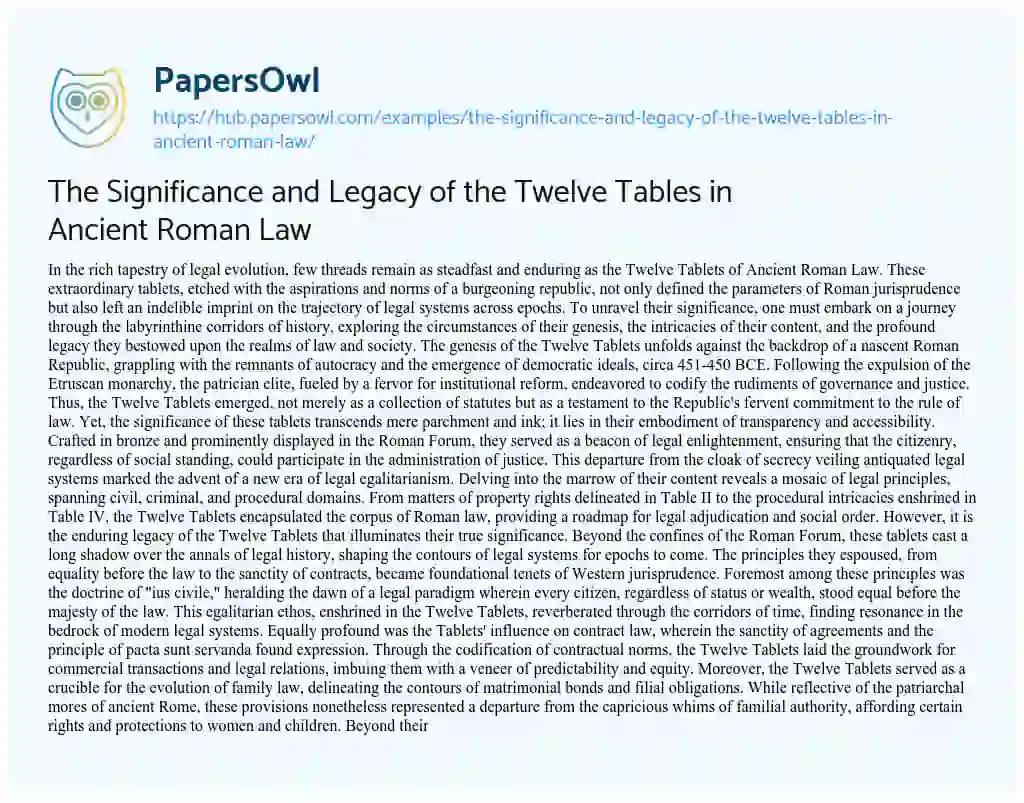 PapersOwl

https://hub.papersowl.com/examples/the-significance-and-legacy-of-the-twelve-tables-in-ancient-roman-law/

The Significance and Legacy of the Twelve Tables in Ancient Roman Law

In the rich tapestry of legal evolution, few threads remain as steadfast and enduring as the Twelve Tablets of Ancient Roman Law. These extraordinary tablets, etched with the aspirations and norms of a burgeoning republic, not only defined the parameters of Roman jurisprudence but also left an indelible imprint on the trajectory of legal systems across epochs. To unravel their significance, one must embark on a journey through the labyrinthine corridors of history, exploring the circumstances of their genesis, the intricacies of their content, and the profound legacy they bestowed upon the realms of law and society. The genesis of the Twelve Tablets unfolds against the backdrop of a nascent Roman Republic, grappling with the remnants of autocracy and the emergence of democratic ideals, circa 451-450 BCE. Following the expulsion of the Etruscan monarchy, the patrician elite, fueled by a fervor for institutional reform, endeavored to codify the rudiments of governance and justice. Thus, the Twelve Tablets emerged, not merely as a collection of statutes but as a testament to the Republic's fervent commitment to the rule of law. Yet, the significance of these tablets transcends mere parchment and ink; it lies in their embodiment of transparency and accessibility. Crafted in bronze and prominently displayed in the Roman Forum, they served as a beacon of legal enlightenment, ensuring that the citizenry, regardless of social standing, could participate in the administration of justice. This departure from the cloak of secrecy veiling antiquated legal systems marked the advent of a new era of legal egalitarianism. Delving into the marrow of their content reveals a mosaic of legal principles, spanning civil, criminal, and procedural domains. From matters of property rights delineated in Table II to the procedural intricacies enshrined in Table IV, the Twelve Tablets encapsulated the corpus of Roman law, providing a roadmap for legal adjudication and social order. However, it is the enduring legacy of the Twelve Tablets that illuminates their true significance. Beyond the confines of the Roman Forum, these tablets cast a long shadow over the annals of legal history, shaping the contours of legal systems for epochs to come. The principles they espoused, from equality before the law to the sanctity of contracts, became foundational tenets of Western jurisprudence. Foremost among these principles was the doctrine of "ius civile," heralding the dawn of a legal paradigm wherein every citizen, regardless of status or wealth, stood equal before the majesty of the law. This egalitarian ethos, enshrined in the Twelve Tablets, reverberated through the corridors of time, finding resonance in the bedrock of modern legal systems. Equally profound was the Tablets' influence on contract law, wherein the sanctity of agreements and the principle of pacta sunt servanda found expression. Through the codification of contractual norms, the Twelve Tablets laid the groundwork for commercial transactions and legal relations, imbuing them with a veneer of predictability and equity. Moreover, the Twelve Tablets served as a crucible for the evolution of family law, delineating the contours of matrimonial bonds and filial obligations. While reflective of the patriarchal mores of ancient Rome, these provisions nonetheless represented a departure from the capricious whims of familial authority, affording certain rights and protections to women and children. Beyond their